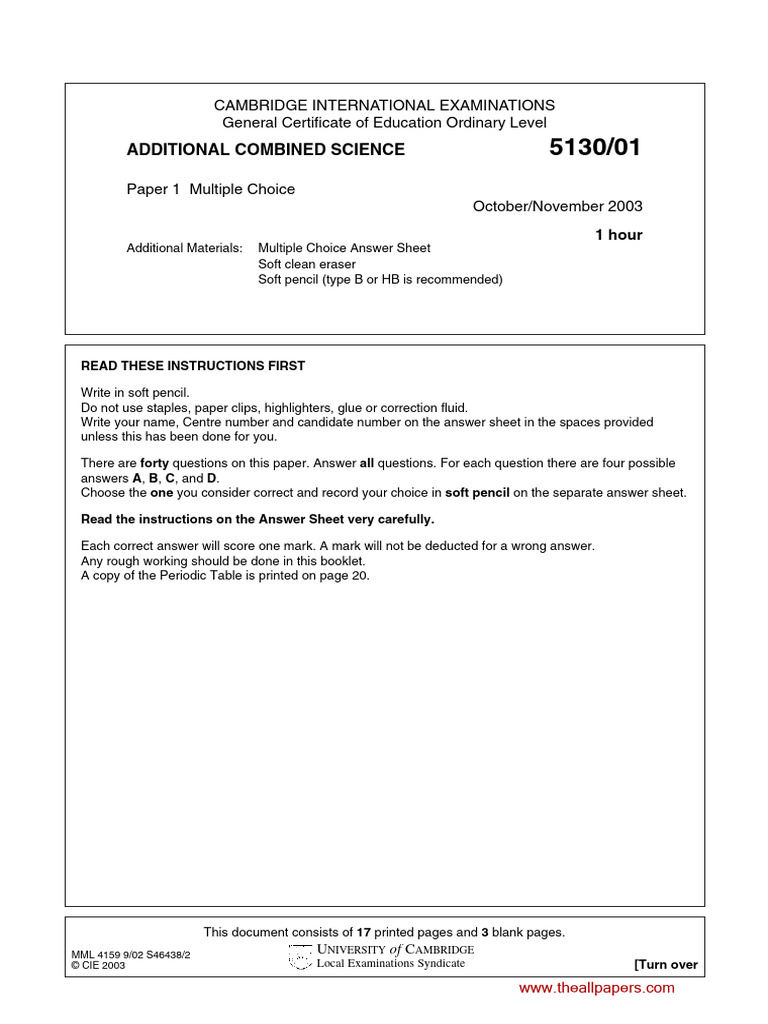 CAMBRIDGE INTERNATIONAL EXAMINATIONS
General Certificate of Education Ordinary Level

ADDITIONAL COMBINED SCIENCE 5130/01

Paper 1 Multiple Choice

October/November 2003

1 hour

Additional Materials: Multiple Choice Answer Sheet
Soft clean eraser
Soft pencil (type B or HB is recommended)

READ THESE INSTRUCTIONS FIRST

Write in soft pencil.
Do not use staples, paper clips, highlighters, glue or correction fluid.
Write your name, Centre number and candidate number on the answer sheet in the spaces provided unless this has been done for you.

There are forty questions on this paper. Answer all questions. For each question there are four possible answers A, B, C, and D.
Choose the one you consider correct and record your choice in soft pencil on the separate answer sheet.

Read the instructions on the Answer Sheet very carefully.

Each correct answer will score one mark. A mark will not be deducted for a wrong answer.
Any rough working should be done in this booklet.
A copy of the Periodic Table is printed on page 20.

This document consists of 17 printed pages and 3 blank pages.

MML 4159 9/02 S46438/2
© CIE 2003

UNIVERSITY of CAMBRIDGE
Local Examinations Syndicate

[Turn over

www.theallpapers.com